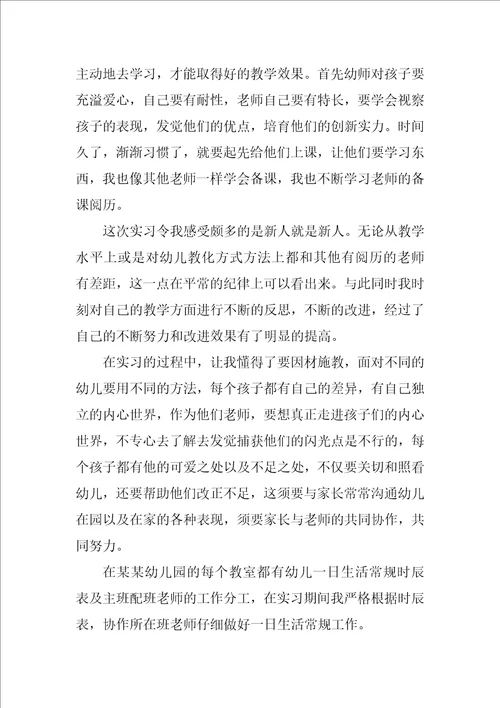 主动地去学习，才能取得好的教学效果。首先幼师对孩子要充溢爱心，自己要有耐性，老师自己要有特长，要学会视察孩子的表现，发觉他们的优点，培育他们的创新实力。时间久了，渐渐习惯了，就要起先给他们上课，让他们要学习东西，我也像其他老师一样学会备课，我也不断学习老师的备课阅历。

这次实习令我感受颇多的是新人就是新人。无论从教学水平上或是对幼儿教化方式方法上都和其他有阅历的老师有差距，这一点在平常的纪律上可以看出来。与此同时我时刻对自己的教学方面进行不断的反思，不断的改进，经过了自己的不断努力和改进效果有了明显的提高。

在实习的过程中，让我懂得了要因材施教，面对不同的幼儿要用不同的方法，每个孩子都有自己的差异，有自己独立的内心世界，作为他们老师，要想真正走进孩子们的内心世界，不专心去了解去发觉捕获他们的闪光点是不行的，每个孩子都有他的可爱之处以及不足之处，不仅要关切和照看幼儿，还要帮助他们改正不足，这须要与家长常常沟通幼儿在园以及在家的各种表现，须要家长与老师的共同协作，共同努力。

在某某幼儿园的每个教室都有幼儿一日生活常规时辰表及主班配班老师的工作分工，在实习期间我严格根据时辰表，协作所在班老师仔细做好一日生活常规工作。